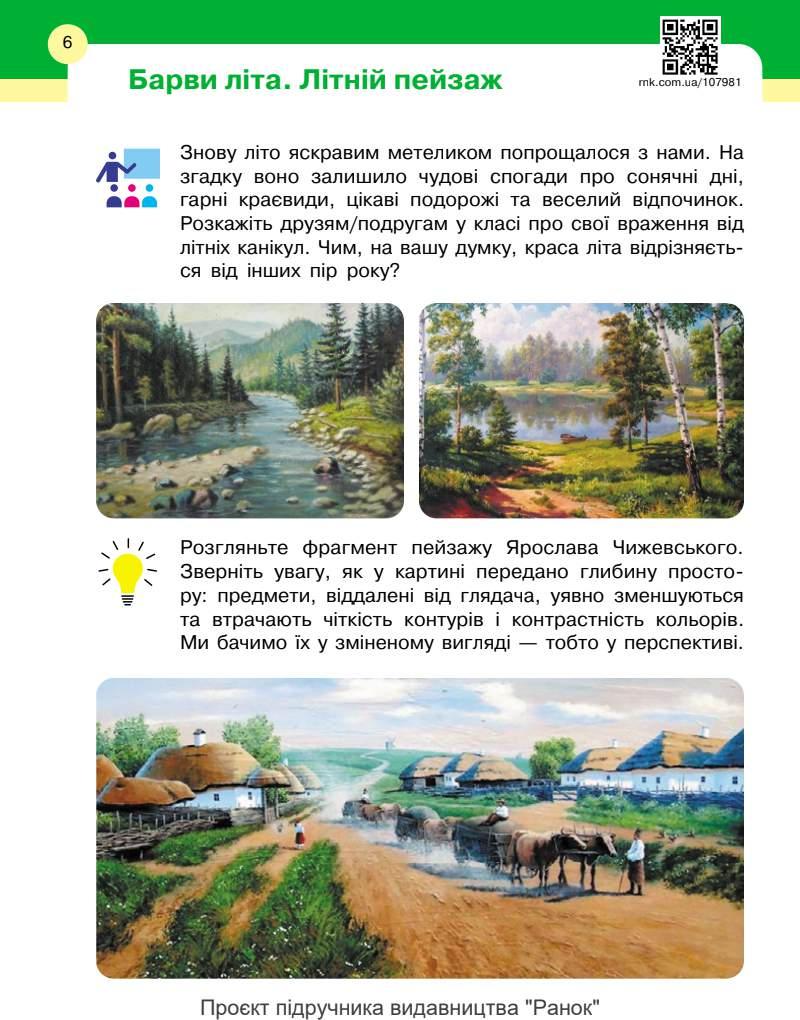 6

Барви літа. Літній пейзаж

rnk.com.ua/107981

Знову літо яскравим метеликом попрощалося з нами. На згадку воно залишило чудові спогади про сонячні дні, гарні краєвиди, цікаві подорожі та веселий відпочинок. Розкажіть друзям/подругам у класі про свої враження від літніх канікул. Чим, на вашу думку, краса літа відрізняється від інших пір року?

Розгляньте фрагмент пейзажу Ярослава Чижевського. Зверніть увагу, як у картині передано глибину простору: предмети, віддалені від глядача, уявно зменшуються та втрачають чіткість контурів і контрастність кольорів. Ми бачимо їх у зміненому вигляді — тобто у перспективі.

Проєкт підручника видавництва "Ранок"